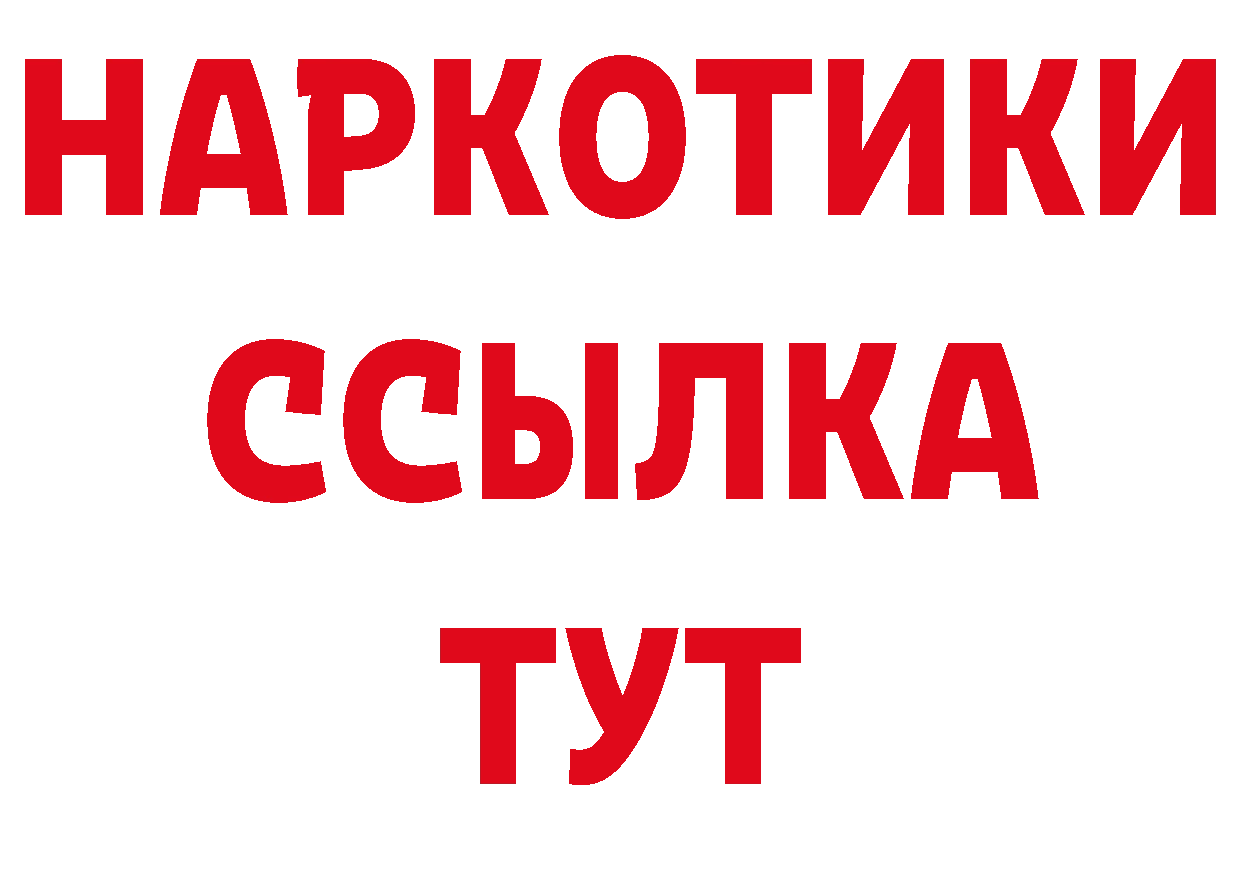 НАРКОТИКИ ССЫЛКА ТУТ